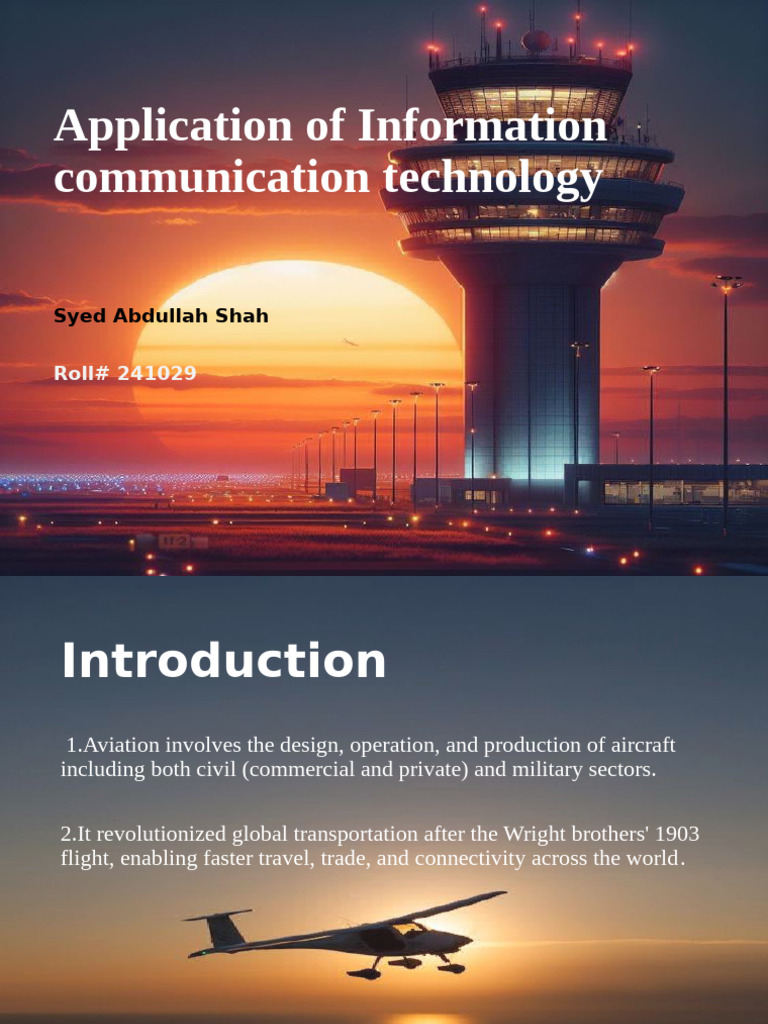 Application of Information communication technology

Syed Abdullah Shah

Roll# 241029

Introduction

1.Aviation involves the design, operation, and production of aircraft including both civil (commercial and private) and military sectors.

2.It revolutionized global transportation after the Wright brothers' 1903 flight, enabling faster travel, trade, and connectivity across the world.